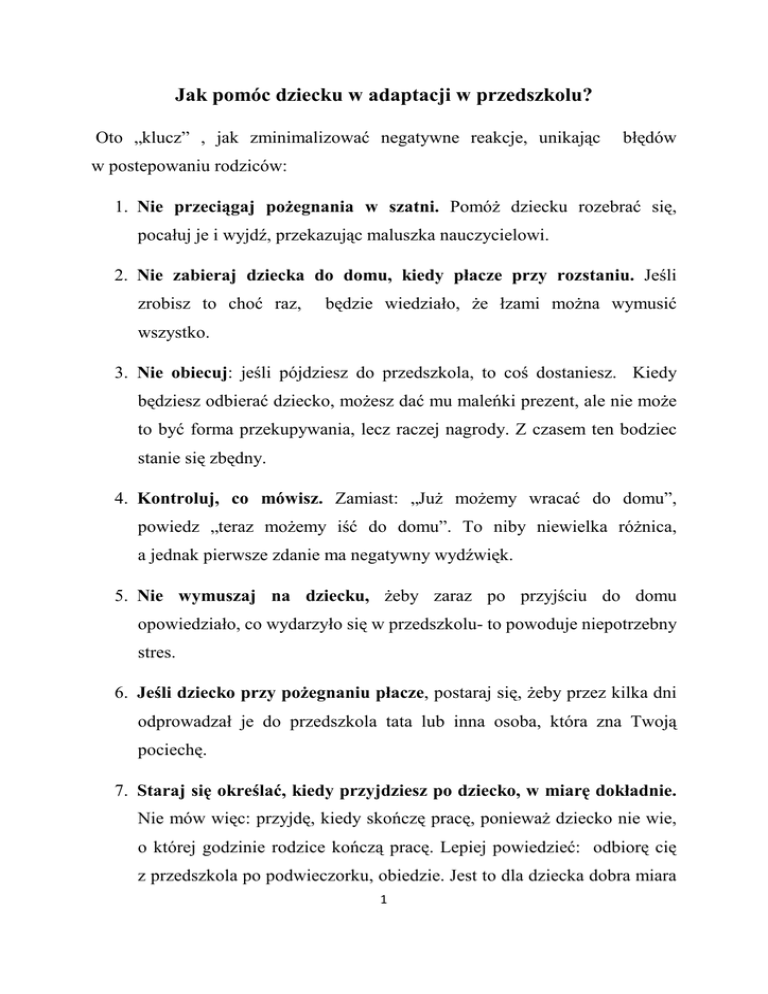 Jak pomóc dziecku w adaptacji w przedszkolu?

Oto „klucz” , jak zminimalizować negatywne reakcje, unikając błędów w postepowaniu rodziców:

1. Nie przeciągaj pożegnania w szatni. Pomóż dziecku rozebrać się, pocałuj je i wyjdź, przekazując maluszka nauczycielowi.

2. Nie zabieraj dziecka do domu, kiedy płacze przy rozstaniu. Jeśli zrobisz to choć raz, będzie wiedziało, że łzami można wymusić wszystko.

3. Nie obiecuj: jeśli pójdziesz do przedszkola, to coś dostaniesz. Kiedy będziesz odbierać dziecko, możesz dać mu maleńki prezent, ale nie może to być forma przekupywania, lecz raczej nagrody. Z czasem ten bodziec stanie się zbędny.

4. Kontroluj, co mówisz. Zamiast: „Już możemy wracać do domu”, powiedz „teraz możemy iść do domu”. To niby niewielka różnica, a jednak pierwsze zdanie ma negatywny wydźwięk.

5. Nie wymuszaj na dziecku, żeby zaraz po przyjściu do domu opowiedziało, co wydarzyło się w przedszkolu- to powoduje niepotrzebny stres.

6. Jeśli dziecko przy pożegnaniu płacze, postaraj się, żeby przez kilka dni odprowadzał je do przedszkola tata lub inna osoba, która zna Twoją pociechę.

7. Staraj się określać, kiedy przyjdziesz po dziecko, w miarę dokładnie. Nie mów więc: przyjdę, kiedy skończę pracę, ponieważ dziecko nie wie, o której godzinie rodzice kończą pracę. Lepiej powiedzieć: odbiorę cię z przedszkola po podwieczorku, obiedzie. Jest to dla dziecka dobra miara

1